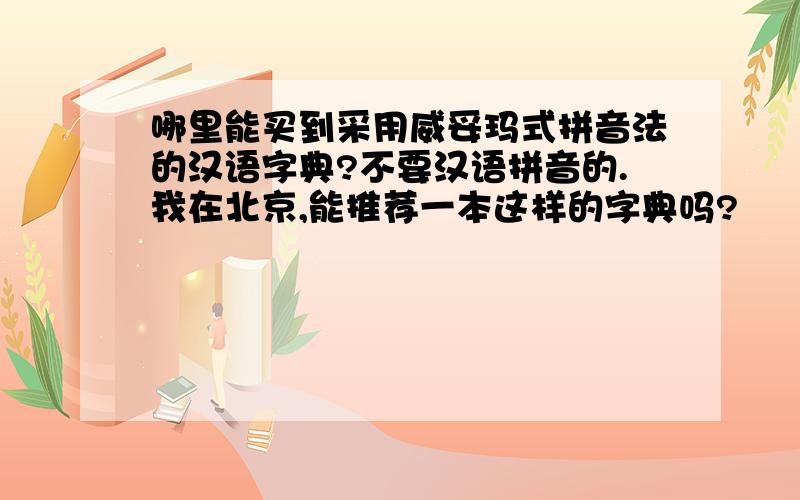 哪里能买到采用威妥玛式拼音法的汉语字典?不要汉语拼音的.我在北京,能推荐一本这样的字典吗?